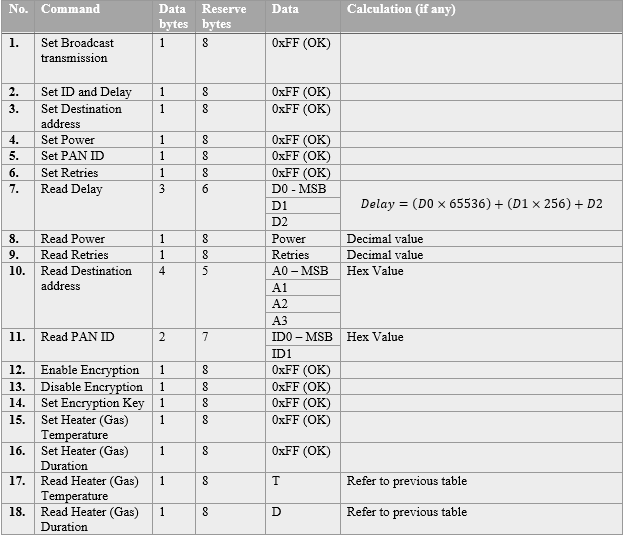 | No. | Command | Data bytes | Reserve bytes | Data | Calculation (if any) |
|---|---|---|---|---|---|
| 1. | Set Broadcast transmission | 1 | 8 | 0xFF (OK) | |
| 2. | Set ID and Delay | 1 | 8 | 0xFF (OK) | |
| 3. | Set Destination address | 1 | 8 | 0xFF (OK) | |
| 4. | Set Power | 1 | 8 | 0xFF (OK) | |
| 5. | Set PAN ID | 1 | 8 | 0xFF (OK) | |
| 6. | Set Retries | 1 | 8 | 0xFF (OK) | |
| 7. | Read Delay | 3 | 6 | D0 - MSB | $Delay = (D0 \times 65536) + (D1 \times 256) + D2$ |
| | | | | D1 | |
| | | | | D2 | |
| 8. | Read Power | 1 | 8 | Power | Decimal value |
| 9. | Read Retries | 1 | 8 | Retries | Decimal value |
| 10. | Read Destination address | 4 | 5 | A0 – MSB | Hex Value |
| | | | | A1 | |
| | | | | A2 | |
| | | | | A3 | |
| 11. | Read PAN ID | 2 | 7 | ID0 – MSB | Hex Value |
| | | | | ID1 | |
| 12. | Enable Encryption | 1 | 8 | 0xFF (OK) | |
| 13. | Disable Encryption | 1 | 8 | 0xFF (OK) | |
| 14. | Set Encryption Key | 1 | 8 | 0xFF (OK) | |
| 15. | Set Heater (Gas) Temperature | 1 | 8 | 0xFF (OK) | |
| 16. | Set Heater (Gas) Duration | 1 | 8 | 0xFF (OK) | |
| 17. | Read Heater (Gas) Temperature | 1 | 8 | T | Refer to previous table |
| 18. | Read Heater (Gas) Duration | 1 | 8 | D | Refer to previous table |